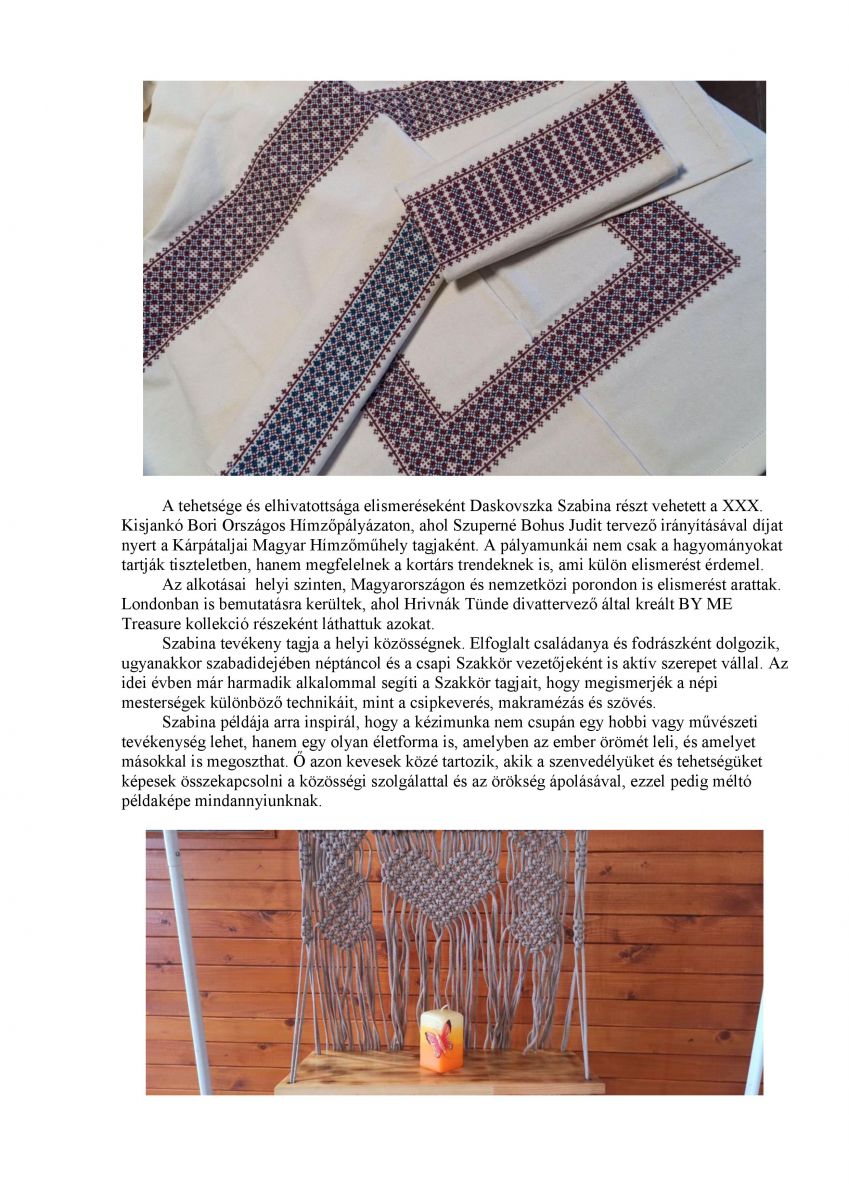 A tehetsége és elhivatottsága elismeréseként Daskovszka Szabina részt vehetett a XXX. Kisjankó Bori Országos Hímzőpályázaton, ahol Szuperné Bohus Judit tervező irányításával díjat nyert a Kárpátaljai Magyar Hímzőműhely tagjaként. A pályamunkái nem csak a hagyományokat tartják tiszteletben, hanem megfelelnek a kortárs trendeknek is, ami külön elismerést érdemel.

Az alkotásai helyi szinten, Magyarországon és nemzetközi porondon is elismerést arattak. Londonban is bemutatásra kerültek, ahol Hrivnák Tünde divattervező által kreált BY ME Treasure kollekció részeként láthattuk azokat.

Szabina tevékeny tagja a helyi közösségnek. Elfoglalt családanya és fodrászként dolgozik, ugyanakkor szabadidejében néptáncol és a csapi Szakkör vezetőjeként is aktív szerepet vállal. Az idei évben már harmadik alkalommal segíti a Szakkör tagjait, hogy megismerjék a népi mesterségek különböző technikáit, mint a csipkeverés, makramézás és szövés.

Szabina példája arra inspirál, hogy a kézimunka nem csupán egy hobbi vagy művészeti tevékenység lehet, hanem egy olyan életforma is, amelyben az ember örömét leli, és amelyet másokkal is megoszthat. Ő azon kevesek közé tartozik, akik a szenvedélyüket és tehetségüket képesek összekapcsolni a közösségi szolgálattal és az örökség ápolásával, ezzel pedig méltó példaképe mindannyiunknak.